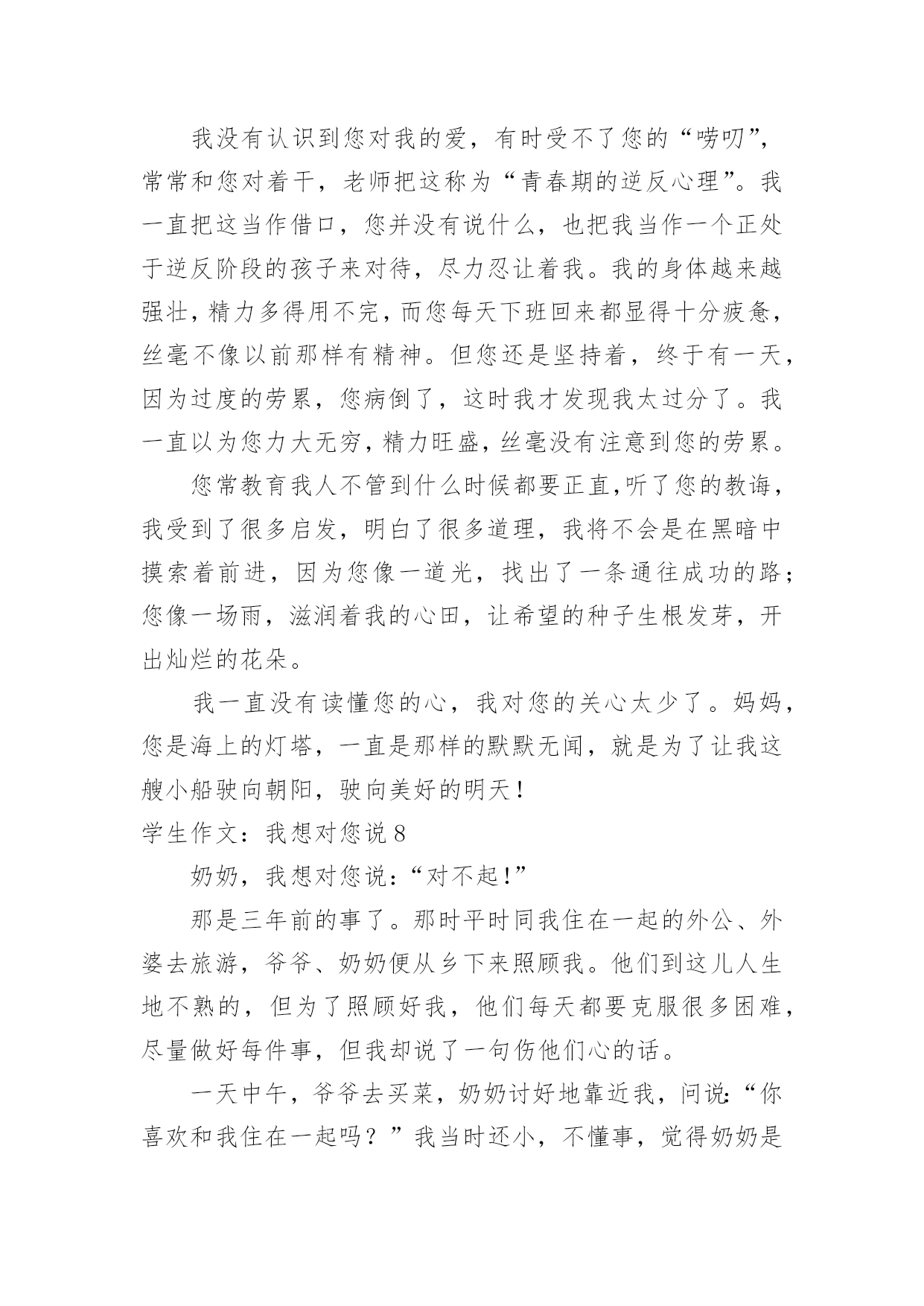 我没有认识到您对我的爱，有时受不了您的“唠叨”，常常和您对着干，老师把这称为“青春期的逆反心理”。我一直把这当作借口，您并没有说什么，也把我当作一个正处于逆反阶段的孩子来对待，尽力忍让着我。我的身体越来越强壮，精力多得用不完，而您每天下班回来都显得十分疲惫，丝毫不像以前那样有精神。但您还是坚持着，终于有一天，因为过度的劳累，您病倒了，这时我才发现我太过分了。我一直以为您力大无穷，精力旺盛，丝毫没有注意到您的劳累。

您常教育我人不管到什么时候都要正直，听了您的教诲，我受到了很多启发，明白了很多道理，我将不会是在黑暗中摸索着前进，因为您像一道光，找出了一条通往成功的路；您像一场雨，滋润着我的心田，让希望的种子生根发芽，开出灿烂的花朵。

我一直没有读懂您的心，我对您的关心太少了。妈妈，您是海上的灯塔，一直是那样的默默无闻，就是为了让我这艘小船驶向朝阳，驶向美好的明天！

学生作文：我想对您说 8

奶奶，我想对您说：“对不起！”

那是三年前的事了。那时平时同我住在一起的外公、外婆去旅游，爷爷、奶奶便从乡下来照顾我。他们到这儿人生地不熟的，但为了照顾好我，他们每天都要克服很多困难，尽量做好每件事，但我却说了一句伤他们心的话。

一天中午，爷爷去买菜，奶奶讨好地靠近我，问说：“你喜欢和我住在一起吗？”我当时还小，不懂事，觉得奶奶是